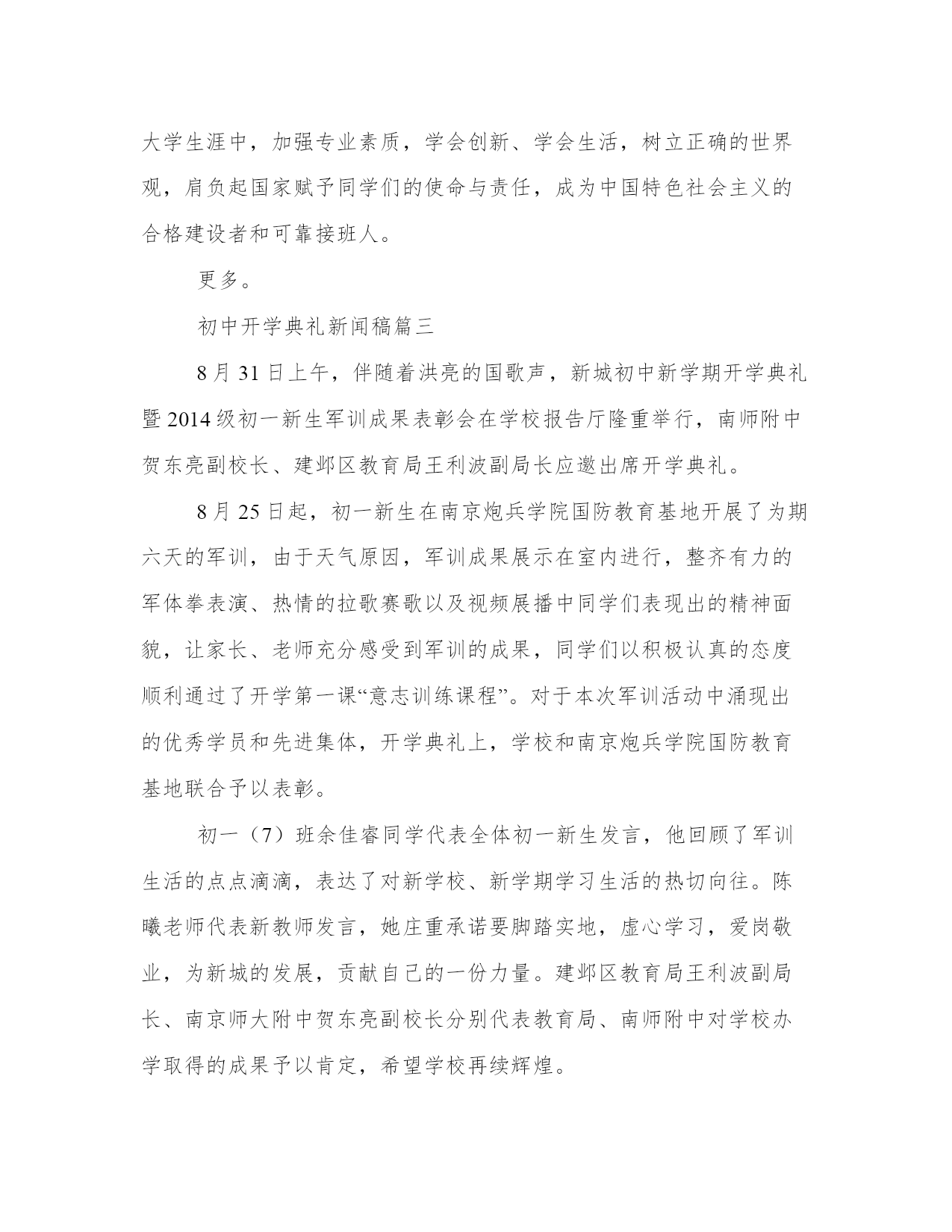 大学生涯中，加强专业素质，学会创新、学会生活，树立正确的世界观，肩负起国家赋予同学们的使命与责任，成为中国特色社会主义的合格建设者和可靠接班人。

更多。

初中开学典礼新闻稿篇三

8月31日上午，伴随着洪亮的国歌声，新城初中新学期开学典礼暨2014级初一新生军训成果表彰会在学校报告厅隆重举行，南师附中贺东亮副校长、建邺区教育局王利波副局长应邀出席开学典礼。

8月25日起，初一新生在南京炮兵学院国防教育基地开展了为期六天的军训，由于天气原因，军训成果展示在室内进行，整齐有力的军体拳表演、热情的拉歌赛歌以及视频展播中同学们表现出的精神面貌，让家长、老师充分感受到军训的成果，同学们以积极认真的态度顺利通过了开学第一课“意志训练课程”。对于本次军训活动中涌现出的优秀学员和先进集体，开学典礼上，学校和南京炮兵学院国防教育基地联合予以表彰。

初一（7）班余佳睿同学代表全体初一新生发言，他回顾了军训生活的点点滴滴，表达了对新学校、新学期学习生活的热切向往。陈曦老师代表新教师发言，她庄重承诺要脚踏实地，虚心学习，爱岗敬业，为新城的发展，贡献自己的一份力量。建邺区教育局王利波副局长、南京师大附中贺东亮副校长分别代表教育局、南师附中对学校办学取得的成果予以肯定，希望学校再续辉煌。